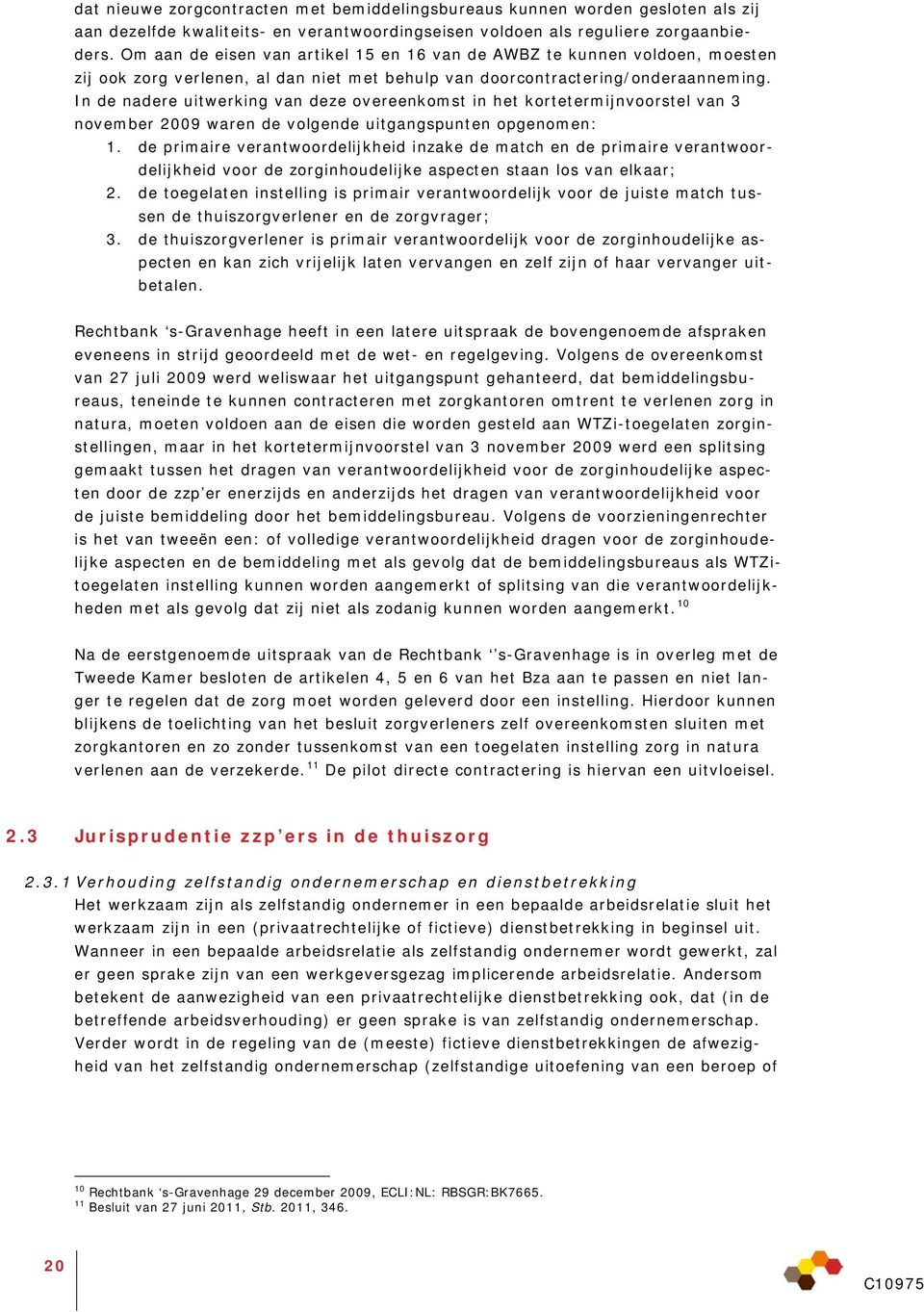 dat nieuwe zorgcontracten met bemiddelingsbureaus kunnen worden gesloten als zij aan dezelfde kwaliteits- en verantwoordingseisen voldoen als reguliere zorgaanbieders. Om aan de eisen van artikel 15 en 16 van de AWBZ te kunnen voldoen, moesten zij ook zorg verlenen, al dan niet met behulp van doorcontractering/onderaanneming. In de nadere uitwerking van deze overeenkomst in het kortetermijnvoorstel van 3 november 2009 waren de volgende uitgangspunten opgenomen:
1. de primaire verantwoordelijkheid inzake de match en de primaire verantwoordelijkheid voor de zorginhoudelijke aspecten staan los van elkaar;
2. de toegelaten instelling is primair verantwoordelijk voor de juiste match tussen de thuiszorgverlener en de zorgvrager;
3. de thuiszorgverlener is primair verantwoordelijk voor de zorginhoudelijke aspecten en kan zich vrijelijk laten vervangen en zelf zijn of haar vervanger uitbetalen.

Rechtbank ‘s-Gravenhage heeft in een latere uitspraak de bovengenoemde afspraken eveneens in strijd geoordeeld met de wet- en regelgeving. Volgens de overeenkomst van 27 juli 2009 werd weliswaar het uitgangspunt gehanteerd, dat bemiddelingsbureaus, teneinde te kunnen contracteren met zorgkantoren omtrent te verlenen zorg in natura, moeten voldoen aan de eisen die worden gesteld aan WTZi-toegelaten zorginstellingen, maar in het kortetermijnvoorstel van 3 november 2009 werd een splitsing gemaakt tussen het dragen van verantwoordelijkheid voor de zorginhoudelijke aspecten door de zzp’er enerzijds en anderzijds het dragen van verantwoordelijkheid voor de juiste bemiddeling door het bemiddelingsbureau. Volgens de voorzieningenrechter is het van tweeën een: of volledige verantwoordelijkheid dragen voor de zorginhoudelijke aspecten en de bemiddeling met als gevolg dat de bemiddelingsbureaus als WTZi-toegelaten instelling kunnen worden aangemerkt of splitsing van die verantwoordelijkheden met als gevolg dat zij niet als zodanig kunnen worden aangemerkt.$^{10}$

Na de eerstgenoemde uitspraak van de Rechtbank ‘’s-Gravenhage is in overleg met de Tweede Kamer besloten de artikelen 4, 5 en 6 van het Bza aan te passen en niet langer te regelen dat de zorg moet worden geleverd door een instelling. Hierdoor kunnen blijkens de toelichting van het besluit zorgverleners zelf overeenkomsten sluiten met zorgkantoren en zo zonder tussenkomst van een toegelaten instelling zorg in natura verlenen aan de verzekerde.$^{11}$ De pilot directe contractering is hiervan een uitvloeisel.

2.3 Jurisprudentie zzp’ers in de thuiszorg

2.3.1 Verhouding zelfstandig ondernemerschap en dienstbetrekking
Het werkzaam zijn als zelfstandig ondernemer in een bepaalde arbeidsrelatie sluit het werkzaam zijn in een (privaatrechtelijke of fictieve) dienstbetrekking in beginsel uit. Wanneer in een bepaalde arbeidsrelatie als zelfstandig ondernemer wordt gewerkt, zal er geen sprake zijn van een werkgeversgezag implicerende arbeidsrelatie. Andersom betekent de aanwezigheid van een privaatrechtelijke dienstbetrekking ook, dat (in de betreffende arbeidsverhouding) er geen sprake is van zelfstandig ondernemerschap. Verder wordt in de regeling van de (meeste) fictieve dienstbetrekkingen de afwezigheid van het zelfstandig ondernemerschap (zelfstandige uitoefening van een beroep of

$^{10}$ Rechtbank ‘s-Gravenhage 29 december 2009, ECLI:NL: RBSGR:BK7665.
$^{11}$ Besluit van 27 juni 2011, Stb. 2011, 346.

20

C10975